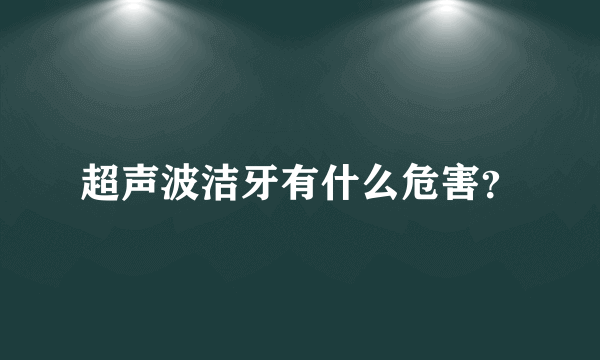 超声波洁牙有什么危害?